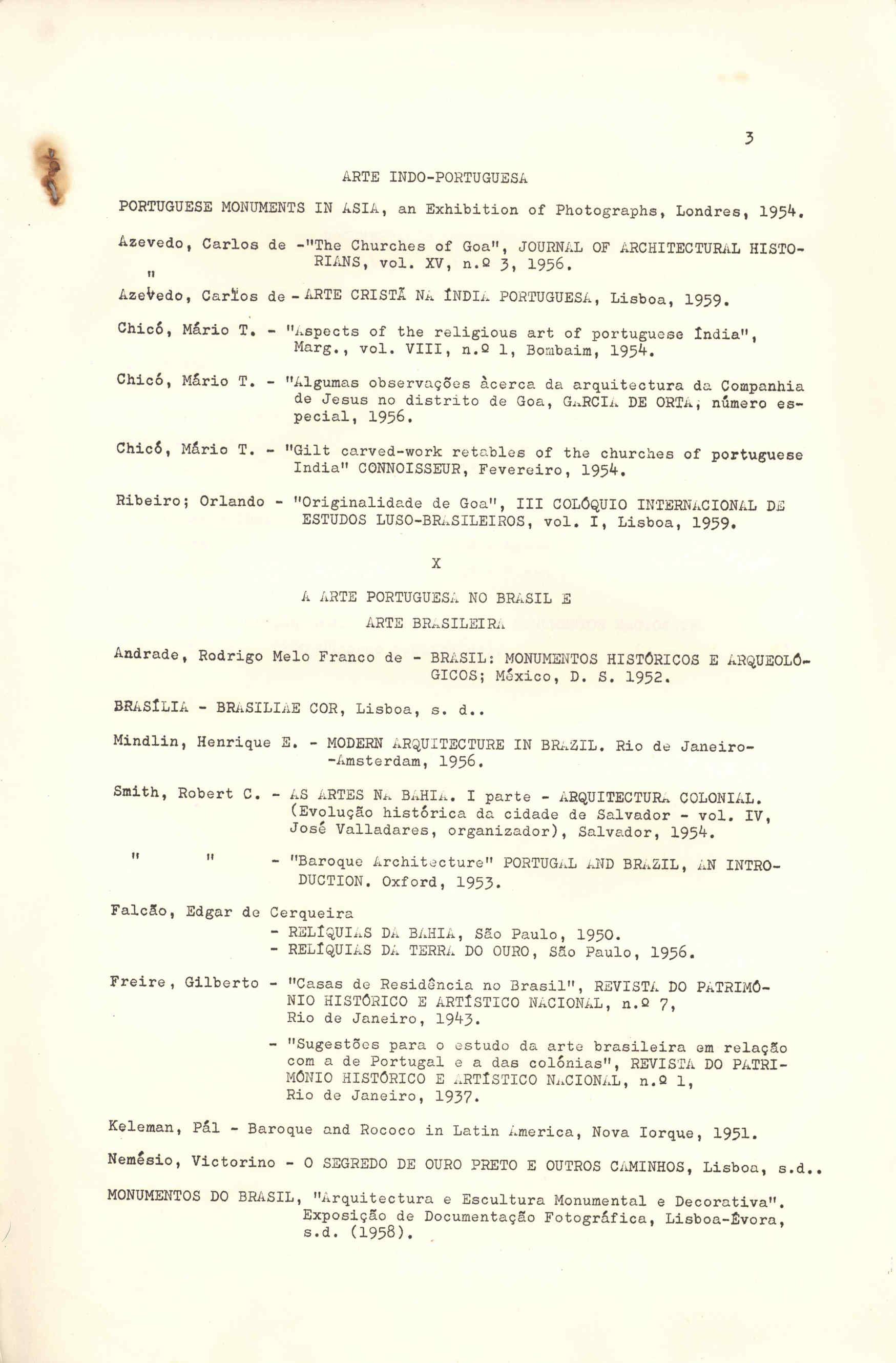 3

ARTE INDO-PORTUGUESA

PORTUGUESE MONUMENTS IN ASIA, an Exhibition of Photographs, Londres, 1954.

Azevedo, Carlos de -"The Churches of Goa", JOURNAL OF ARCHITECTURAL HISTORIANS, vol. XV, n.º 3, 1956.
"
Azevedo, Carlos de - ARTE CRISTÃ NA ÍNDIA PORTUGUESA, Lisboa, 1959.

Chicó, Mário T. - "Aspects of the religious art of portuguese Índia", Marg., vol. VIII, n.º 1, Bombaim, 1954.

Chicó, Mário T. - "Algumas observações àcerca da arquitectura da Companhia de Jesus no distrito de Goa, GARCIA DE ORTA, número especial, 1956.

Chicó, Mário T. - "Gilt carved-work retables of the churches of portuguese India" CONNOISSEUR, Fevereiro, 1954.

Ribeiro; Orlando - "Originalidade de Goa", III COLÓQUIO INTERNACIONAL DE ESTUDOS LUSO-BRASILEIROS, vol. I, Lisboa, 1959.

X

A ARTE PORTUGUESA NO BRASIL E
ARTE BRASILEIRA

Andrade, Rodrigo Melo Franco de - BRASIL: MONUMENTOS HISTÓRICOS E ARQUEOLÓGICOS; México, D. S. 1952.

BRASÍLIA - BRASILIAE COR, Lisboa, s. d..

Mindlin, Henrique E. - MODERN ARQUITECTURE IN BRAZIL. Rio de Janeiro--Amsterdam, 1956.

Smith, Robert C. - AS ARTES NA BAHIA. I parte - ARQUITECTURA COLONIAL. (Evolução histórica da cidade de Salvador - vol. IV, José Valladares, organizador), Salvador, 1954.

" " - "Baroque Architecture" PORTUGAL AND BRAZIL, AN INTRODUCTION. Oxford, 1953.

Falcão, Edgar de Cerqueira
- RELÍQUIAS DA BAHIA, São Paulo, 1950.
- RELÍQUIAS DA TERRA DO OURO, São Paulo, 1956.

Freire, Gilberto - "Casas de Residência no Brasil", REVISTA DO PATRIMÓNIO HISTÓRICO E ARTÍSTICO NACIONAL, n.º 7, Rio de Janeiro, 1943.

- "Sugestões para o estudo da arte brasileira em relação com a de Portugal e a das colónias", REVISTA DO PATRIMÓNIO HISTÓRICO E ARTÍSTICO NACIONAL, n.º 1, Rio de Janeiro, 1937.

Keleman, Pál - Baroque and Rococo in Latin America, Nova Iorque, 1951.

Nemésio, Victorino - O SEGREDO DE OURO PRETO E OUTROS CAMINHOS, Lisboa, s.d..

MONUMENTOS DO BRASIL, "Arquitectura e Escultura Monumental e Decorativa". Exposição de Documentação Fotográfica, Lisboa-Évora, s.d. (1958).